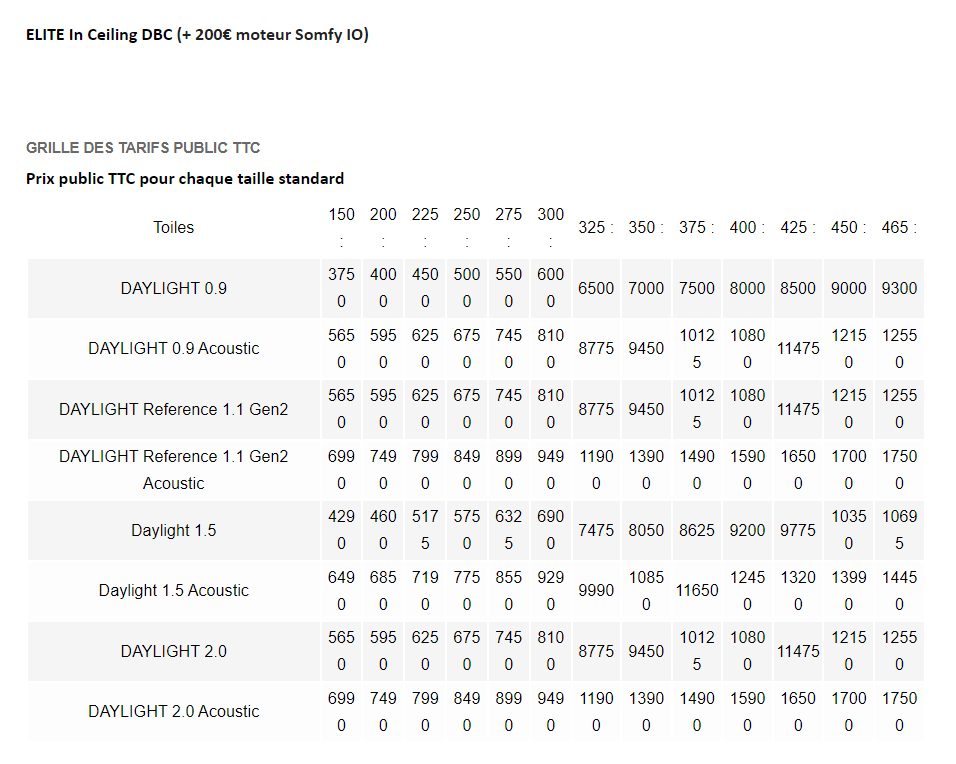 ELITE In Ceiling DBC (+ 200€ moteur Somfy IO)

GRILLE DES TARIFS PUBLIC TTC

Prix public TTC pour chaque taille standard

| Toiles | 150 : | 200 : | 225 : | 250 : | 275 : | 300 : | 325 : | 350 : | 375 : | 400 : | 425 : | 450 : | 465 : |
|---|---|---|---|---|---|---|---|---|---|---|---|---|---|
| DAYLIGHT 0.9 | 3750 | 4000 | 4500 | 5000 | 5500 | 6000 | 6500 | 7000 | 7500 | 8000 | 8500 | 9000 | 9300 |
| DAYLIGHT 0.9 Acoustic | 5650 | 5950 | 6250 | 6750 | 7450 | 8100 | 8775 | 9450 | 10125 | 10800 | 11475 | 12150 | 12550 |
| DAYLIGHT Reference 1.1 Gen2 | 5650 | 5950 | 6250 | 6750 | 7450 | 8100 | 8775 | 9450 | 10125 | 10800 | 11475 | 12150 | 12550 |
| DAYLIGHT Reference 1.1 Gen2 Acoustic | 6990 | 7490 | 7990 | 8490 | 8990 | 9490 | 11900 | 13900 | 14900 | 15900 | 16500 | 17000 | 17500 |
| Daylight 1.5 | 4290 | 4600 | 5175 | 5750 | 6325 | 6900 | 7475 | 8050 | 8625 | 9200 | 9775 | 10350 | 10695 |
| Daylight 1.5 Acoustic | 6490 | 6850 | 7190 | 7750 | 8550 | 9290 | 9990 | 10850 | 11650 | 12450 | 13200 | 13990 | 14450 |
| DAYLIGHT 2.0 | 5650 | 5950 | 6250 | 6750 | 7450 | 8100 | 8775 | 9450 | 10125 | 10800 | 11475 | 12150 | 12550 |
| DAYLIGHT 2.0 Acoustic | 6990 | 7490 | 7990 | 8490 | 8990 | 9490 | 11900 | 13900 | 14900 | 15900 | 16500 | 17000 | 17500 |